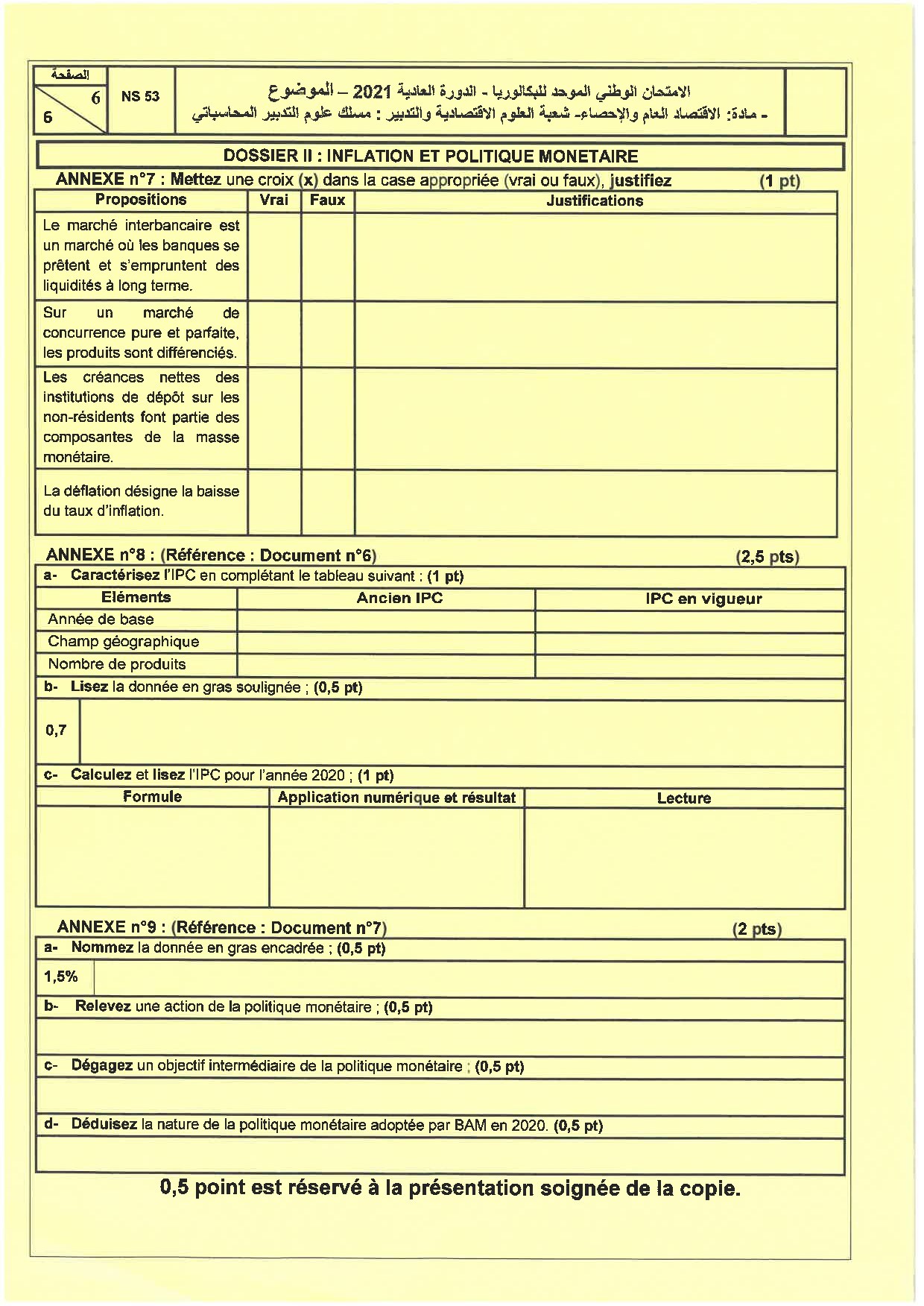 الصفحة
6
6

NS 53

الامتحان الوطني الموحد للبكالوريا - الدورة العادية 2021 – الموضوع
- مادة: الاقتصاد العام والإحصاء- شعبة العلوم الاقتصادية والتدبير : مسلك علوم التدبير المحاسباتي

DOSSIER II : INFLATION ET POLITIQUE MONETAIRE

ANNEXE n°7 : Mettez une croix (x) dans la case appropriée (vrai ou faux), justifiez (1 pt)

| Propositions | Vrai | Faux | Justifications |
|---|---|---|---|
| Le marché interbancaire est un marché où les banques se prêtent et s'empruntent des liquidités à long terme. | | | |
| Sur un marché de concurrence pure et parfaite, les produits sont différenciés. | | | |
| Les créances nettes des institutions de dépôt sur les non-résidents font partie des composantes de la masse monétaire. | | | |
| La déflation désigne la baisse du taux d'inflation. | | | |

ANNEXE n°8 : (Référence : Document n°6) (2,5 pts)

a- Caractérisez l'IPC en complétant le tableau suivant : (1 pt)

| Eléments | Ancien IPC | IPC en vigueur |
|---|---|---|
| Année de base | | |
| Champ géographique | | |
| Nombre de produits | | |

b- Lisez la donnée en gras soulignée ; (0,5 pt)

0,7

c- Calculez et lisez l'IPC pour l'année 2020 ; (1 pt)

| Formule | Application numérique et résultat | Lecture |
|---|---|---|
| | | |

ANNEXE n°9 : (Référence : Document n°7) (2 pts)

a- Nommez la donnée en gras encadrée ; (0,5 pt)

1,5%

b- Relevez une action de la politique monétaire ; (0,5 pt)

c- Dégagez un objectif intermédiaire de la politique monétaire ; (0,5 pt)

d- Déduisez la nature de la politique monétaire adoptée par BAM en 2020. (0,5 pt)

0,5 point est réservé à la présentation soignée de la copie.